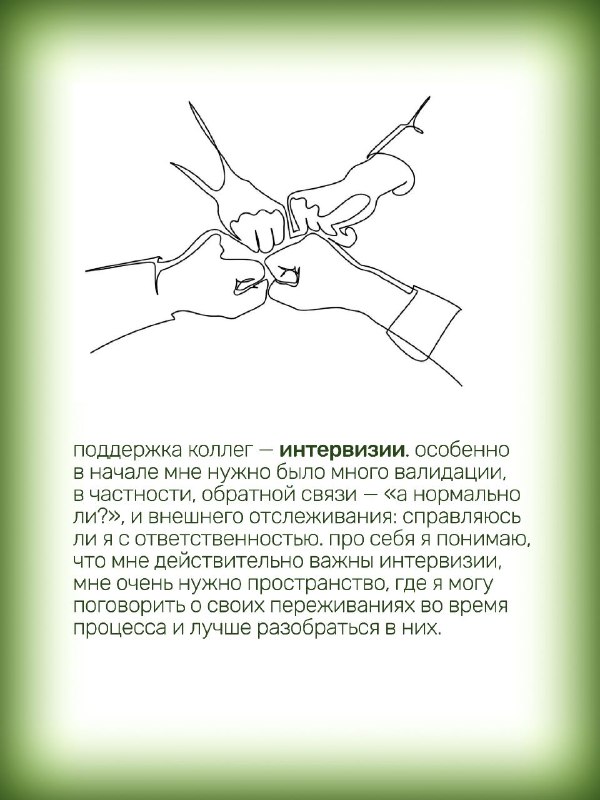 поддержка коллег — интервизии. особенно в начале мне нужно было много валидации, в частности, обратной связи — «а нормально ли?», и внешнего отслеживания: справляюсь ли я с ответственностью. про себя я понимаю, что мне действительно важны интервизии, мне очень нужно пространство, где я могу поговорить о своих переживаниях во время процесса и лучше разобраться в них.